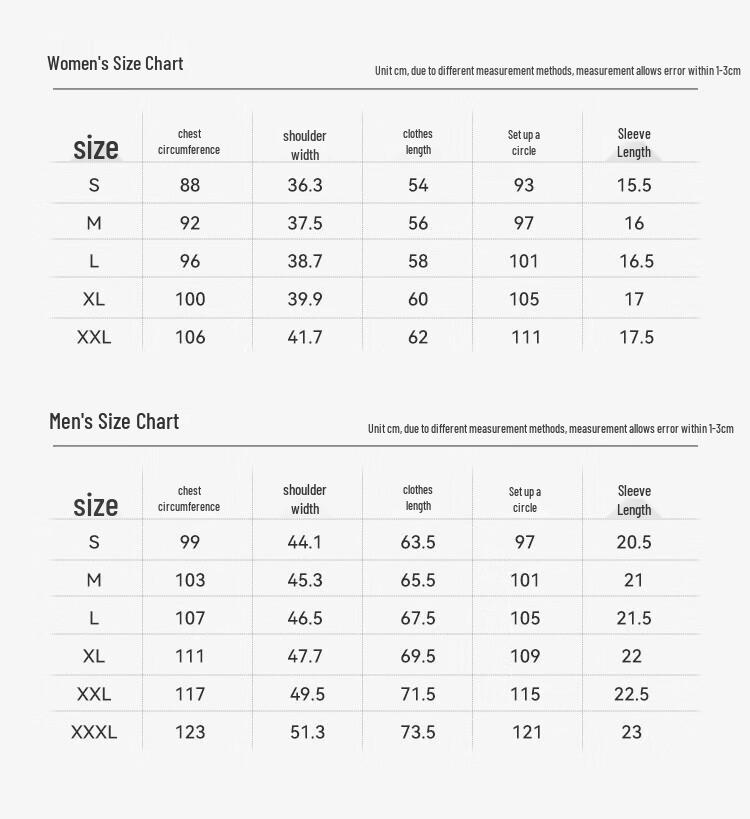 Women's Size Chart

Unit cm, due to different measurement methods, measurement allows error within 1-3cm

| size | chest circumference | shoulder width | clothes length | Set up a circle | Sleeve Length |
|---|---|---|---|---|---|
| S | 88 | 36.3 | 54 | 93 | 15.5 |
| M | 92 | 37.5 | 56 | 97 | 16 |
| L | 96 | 38.7 | 58 | 101 | 16.5 |
| XL | 100 | 39.9 | 60 | 105 | 17 |
| XXL | 106 | 41.7 | 62 | 111 | 17.5 |

Men's Size Chart

Unit cm, due to different measurement methods, measurement allows error within 1-3cm

| size | chest circumference | shoulder width | clothes length | Set up a circle | Sleeve Length |
|---|---|---|---|---|---|
| S | 99 | 44.1 | 63.5 | 97 | 20.5 |
| M | 103 | 45.3 | 65.5 | 101 | 21 |
| L | 107 | 46.5 | 67.5 | 105 | 21.5 |
| XL | 111 | 47.7 | 69.5 | 109 | 22 |
| XXL | 117 | 49.5 | 71.5 | 115 | 22.5 |
| XXXL | 123 | 51.3 | 73.5 | 121 | 23 |